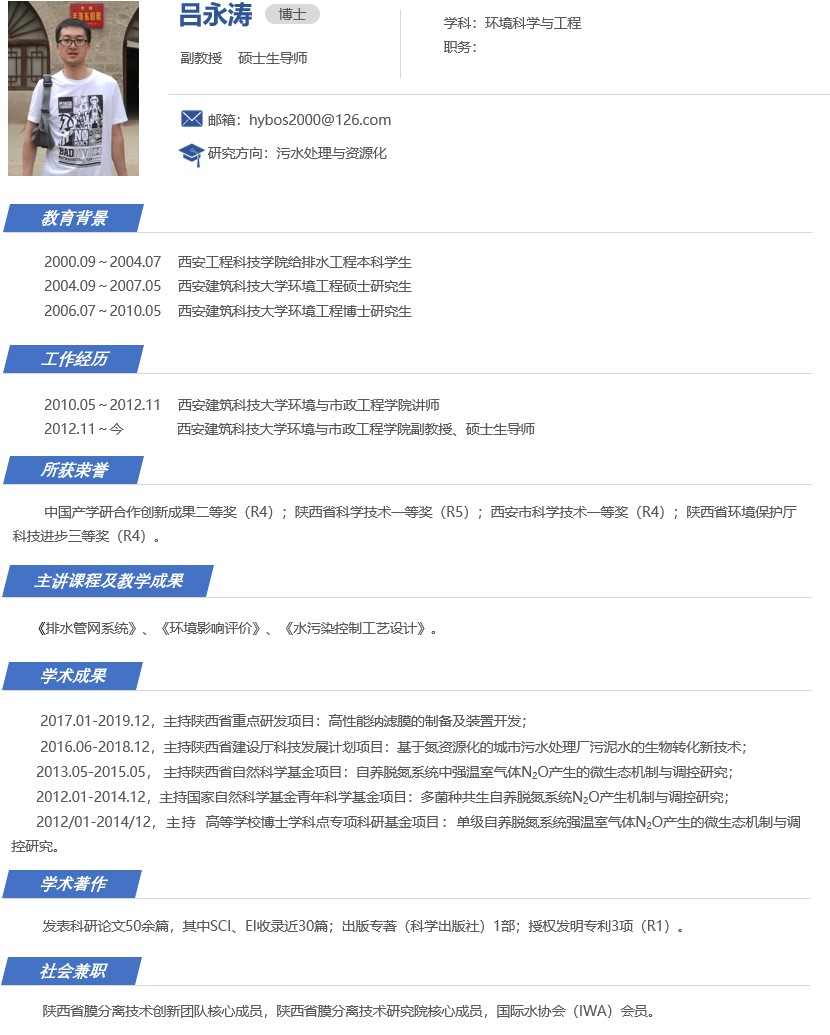 吕永涛 博士

副教授 硕士生导师

学科：环境科学与工程
职务：

邮箱：hybos2000@126.com

研究方向：污水处理与资源化

教育背景

2000.09～2004.07 西安工程科技学院给排水工程本科学生
2004.09～2007.05 西安建筑科技大学环境工程硕士研究生
2006.07～2010.05 西安建筑科技大学环境工程博士研究生

工作经历

2010.05～2012.11 西安建筑科技大学环境与市政工程学院讲师
2012.11～今 西安建筑科技大学环境与市政工程学院副教授、硕士生导师

所获荣誉

中国产学研合作创新成果二等奖（R4）；陕西省科学技术一等奖（R5）；西安市科学技术一等奖（R4）；陕西省环境保护厅科技进步三等奖（R4）。

主讲课程及教学成果

《排水管网系统》、《环境影响评价》、《水污染控制工艺设计》。

学术成果

2017.01-2019.12，主持陕西省重点研发项目：高性能纳滤膜的制备及装置开发；

2016.06-2018.12，主持陕西省建设厅科技发展计划项目：基于氮资源化的城市污水处理厂污泥水的生物转化新技术；

2013.05-2015.05，主持陕西省自然科学基金项目：自养脱氮系统中强温室气体$N_2O$产生的微生态机制与调控研究；

2012.01-2014.12，主持国家自然科学基金青年科学基金项目：多菌种共生自养脱氮系统$N_2O$产生机制与调控研究；

2012/01-2014/12，主持 高等学校博士学科点专项科研基金项目：单级自养脱氮系统强温室气体$N_2O$产生的微生态机制与调控研究。

学术著作

发表科研论文50余篇，其中SCI、EI收录近30篇；出版专著（科学出版社）1部；授权发明专利3项（R1）。

社会兼职

陕西省膜分离技术创新团队核心成员，陕西省膜分离技术研究院核心成员，国际水协会（IWA）会员。